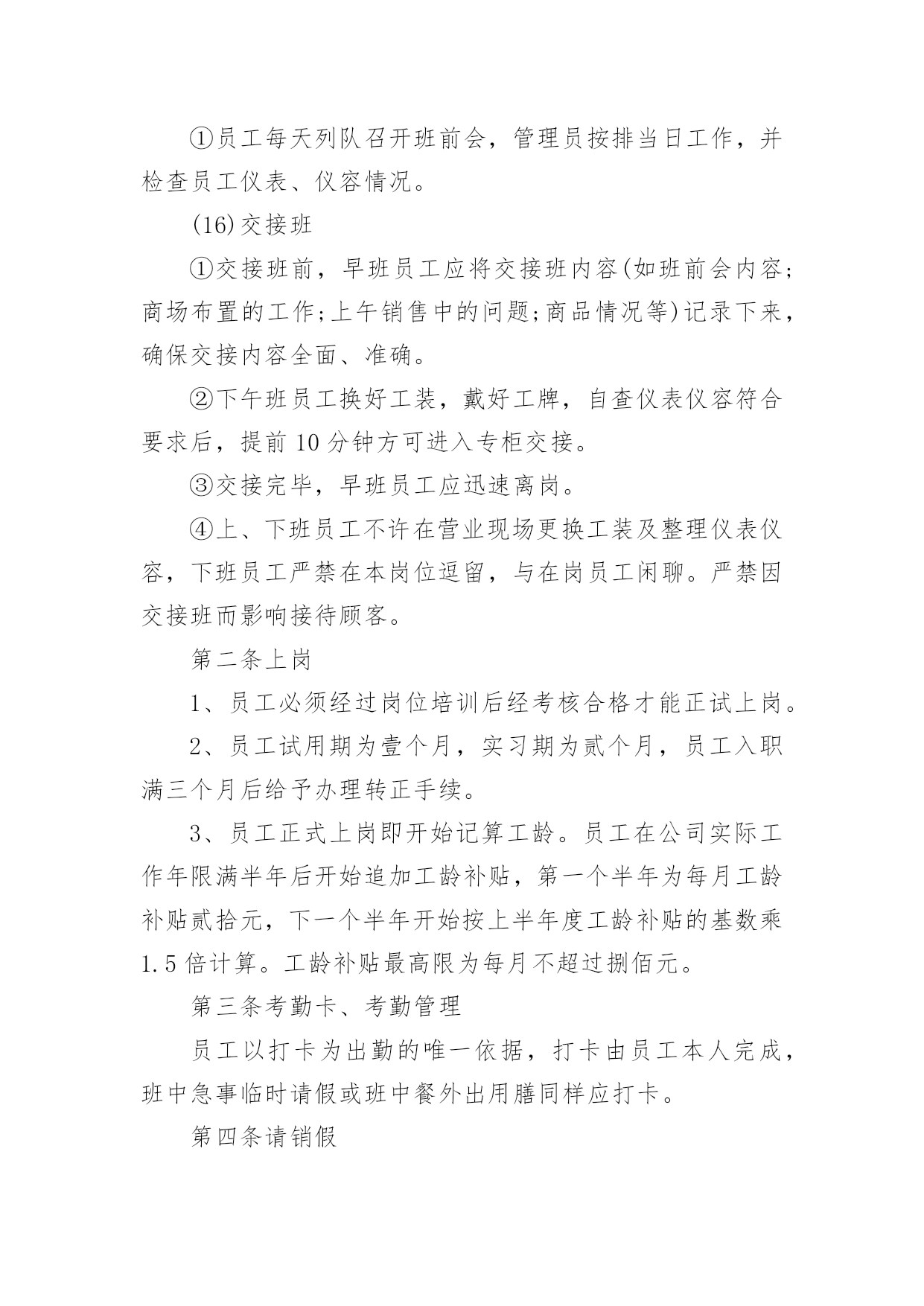 ①员工每天列队召开班前会，管理员按排当日工作，并检查员工仪表、仪容情况。

(16)交接班

①交接班前，早班员工应将交接班内容(如班前会内容;商场布置的工作;上午销售中的问题;商品情况等)记录下来，确保交接内容全面、准确。

②下午班员工换好工装，戴好工牌，自查仪表仪容符合要求后，提前10分钟方可进入专柜交接。

③交接完毕，早班员工应迅速离岗。

④上、下班员工不许在营业现场更换工装及整理仪表仪容，下班员工严禁在本岗位逗留，与在岗员工闲聊。严禁因交接班而影响接待顾客。

第二条上岗

1、员工必须经过岗位培训后经考核合格才能正试上岗。

2、员工试用期为壹个月，实习期为贰个月，员工入职满三个月后给予办理转正手续。

3、员工正式上岗即开始记算工龄。员工在公司实际工作年限满半年后开始追加工龄补贴，第一个半年为每月工龄补贴贰拾元，下一个半年开始按上半年度工龄补贴的基数乘1.5倍计算。工龄补贴最高限为每月不超过捌佰元。

第三条考勤卡、考勤管理

员工以打卡为出勤的唯一依据，打卡由员工本人完成，班中急事临时请假或班中餐外出用膳同样应打卡。

第四条请销假